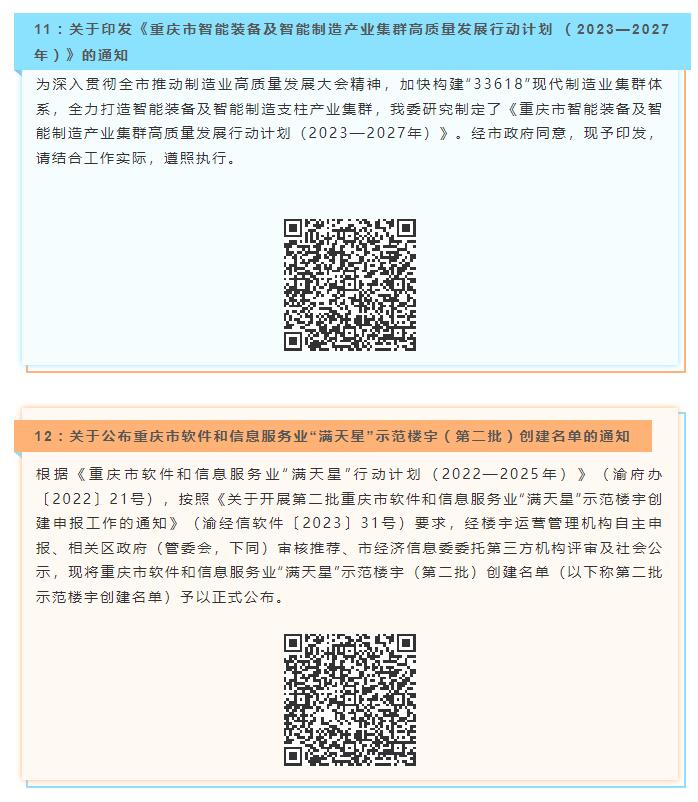 11：关于印发《重庆市智能装备及智能制造产业集群高质量发展行动计划（2023—2027年）》的通知

为深入贯彻全市推动制造业高质量发展大会精神，加快构建“33618”现代制造业集群体系，全力打造智能装备及智能制造支柱产业集群，我委研究制定了《重庆市智能装备及智能制造产业集群高质量发展行动计划（2023—2027年）》。经市政府同意，现予印发，请结合工作实际，遵照执行。

12：关于公布重庆市软件和信息服务业“满天星”示范楼宇（第二批）创建名单的通知

根据《重庆市软件和信息服务业“满天星”行动计划（2022—2025年）》（渝府办〔2022〕21号），按照《关于开展第二批重庆市软件和信息服务业“满天星”示范楼宇创建申报工作的通知》（渝经信软件〔2023〕31号）要求，经楼宇运营管理机构自主申报、相关区政府（管委会，下同）审核推荐、市经济信息委委托第三方机构评审及社会公示，现将重庆市软件和信息服务业“满天星”示范楼宇（第二批）创建名单（以下称第二批示范楼宇创建名单）予以正式公布。